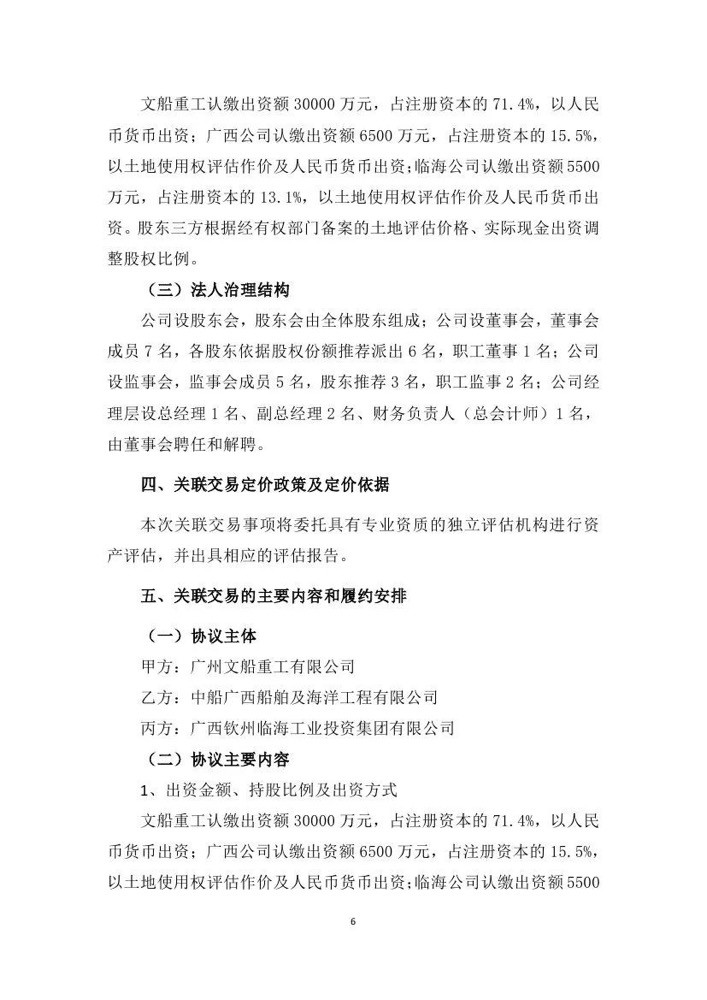 文船重工认缴出资额30000万元，占注册资本的71.4%，以人民币货币出资；广西公司认缴出资额6500万元，占注册资本的15.5%，以土地使用权评估作价及人民币货币出资；临海公司认缴出资额5500万元，占注册资本的13.1%，以土地使用权评估作价及人民币货币出资。股东三方根据经有权部门备案的土地评估价格、实际现金出资调整股权比例。

（三）法人治理结构

公司设股东会，股东会由全体股东组成；公司设董事会，董事会成员7名，各股东依据股权份额推荐派出6名，职工董事1名；公司设监事会，监事会成员5名，股东推荐3名，职工监事2名；公司经理层设总经理1名、副总经理2名、财务负责人（总会计师）1名，由董事会聘任和解聘。

四、关联交易定价政策及定价依据

本次关联交易事项将委托具有专业资质的独立评估机构进行资产评估，并出具相应的评估报告。

五、关联交易的主要内容和履约安排

（一）协议主体

甲方：广州文船重工有限公司

乙方：中船广西船舶及海洋工程有限公司

丙方：广西钦州临海工业投资集团有限公司

（二）协议主要内容

1、出资金额、持股比例及出资方式

文船重工认缴出资额30000万元，占注册资本的71.4%，以人民币货币出资；广西公司认缴出资额6500万元，占注册资本的15.5%，以土地使用权评估作价及人民币货币出资；临海公司认缴出资额5500

6